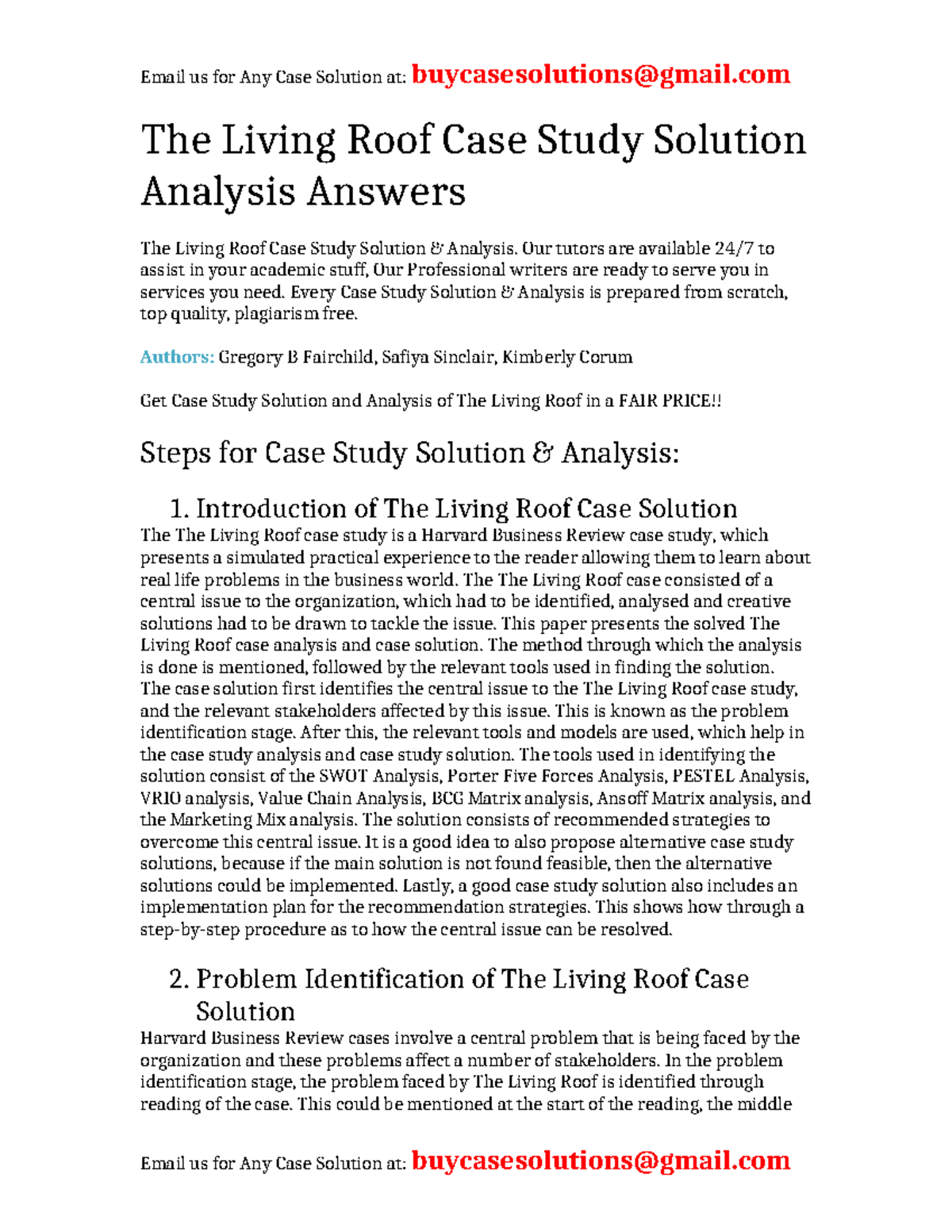 Email us for Any Case Solution at: buycasesolutions@gmail.com

The Living Roof Case Study Solution Analysis Answers

The Living Roof Case Study Solution & Analysis. Our tutors are available 24/7 to assist in your academic stuff, Our Professional writers are ready to serve you in services you need. Every Case Study Solution & Analysis is prepared from scratch, top quality, plagiarism free.

Authors: Gregory B Fairchild, Safiya Sinclair, Kimberly Corum

Get Case Study Solution and Analysis of The Living Roof in a FAIR PRICE!!

Steps for Case Study Solution & Analysis:

1. Introduction of The Living Roof Case Solution
The The Living Roof case study is a Harvard Business Review case study, which presents a simulated practical experience to the reader allowing them to learn about real life problems in the business world. The The Living Roof case consisted of a central issue to the organization, which had to be identified, analysed and creative solutions had to be drawn to tackle the issue. This paper presents the solved The Living Roof case analysis and case solution. The method through which the analysis is done is mentioned, followed by the relevant tools used in finding the solution. The case solution first identifies the central issue to the The Living Roof case study, and the relevant stakeholders affected by this issue. This is known as the problem identification stage. After this, the relevant tools and models are used, which help in the case study analysis and case study solution. The tools used in identifying the solution consist of the SWOT Analysis, Porter Five Forces Analysis, PESTEL Analysis, VRIO analysis, Value Chain Analysis, BCG Matrix analysis, Ansoff Matrix analysis, and the Marketing Mix analysis. The solution consists of recommended strategies to overcome this central issue. It is a good idea to also propose alternative case study solutions, because if the main solution is not found feasible, then the alternative solutions could be implemented. Lastly, a good case study solution also includes an implementation plan for the recommendation strategies. This shows how through a step-by-step procedure as to how the central issue can be resolved.

2. Problem Identification of The Living Roof Case Solution
Harvard Business Review cases involve a central problem that is being faced by the organization and these problems affect a number of stakeholders. In the problem identification stage, the problem faced by The Living Roof is identified through reading of the case. This could be mentioned at the start of the reading, the middle

Email us for Any Case Solution at: buycasesolutions@gmail.com